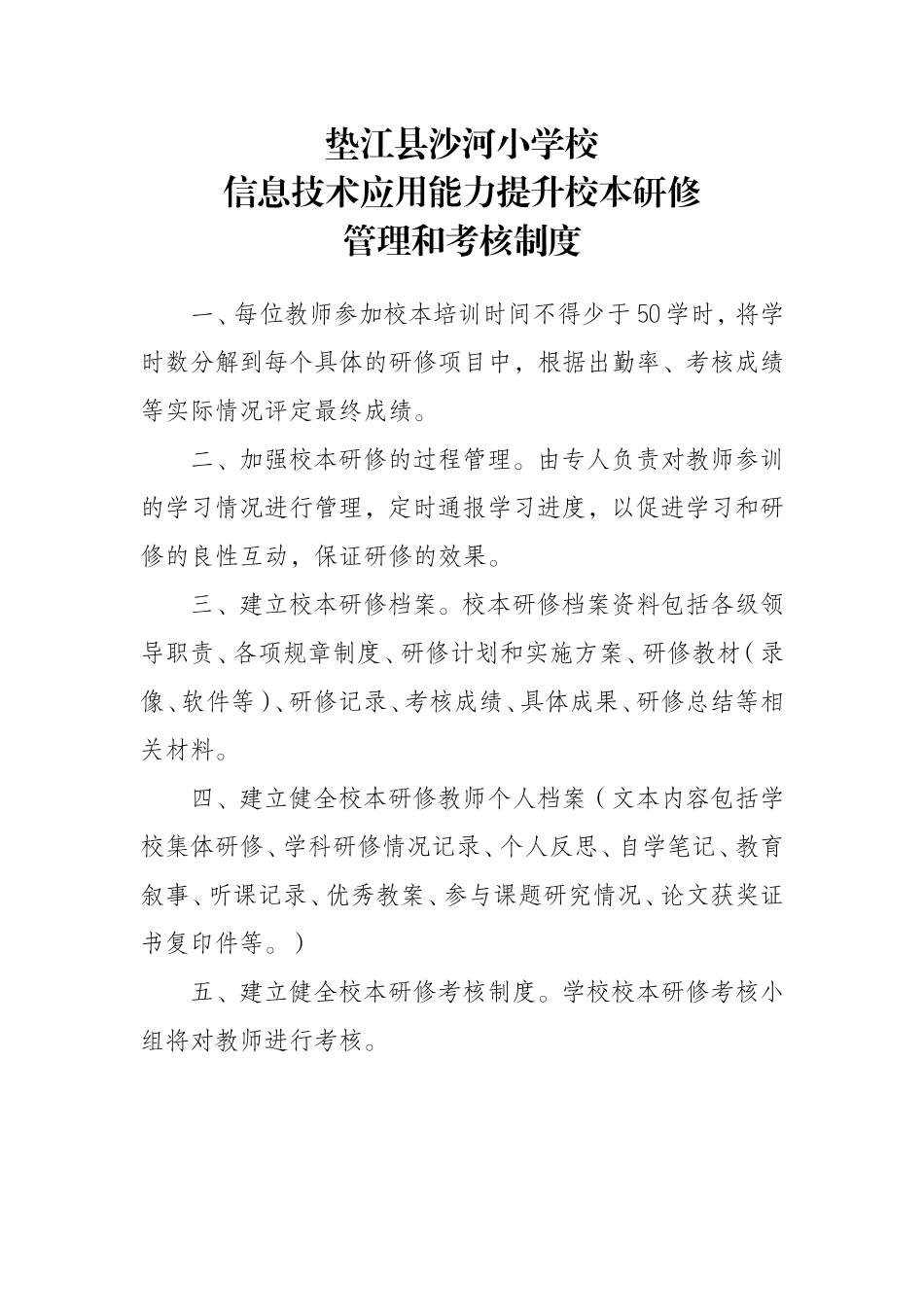 垫江县沙河小学校
信息技术应用能力提升校本研修
管理和考核制度

一、每位教师参加校本培训时间不得少于50学时，将学时数分解到每个具体的研修项目中，根据出勤率、考核成绩等实际情况评定最终成绩。

二、加强校本研修的过程管理。由专人负责对教师参训的学习情况进行管理，定时通报学习进度，以促进学习和研修的良性互动，保证研修的效果。

三、建立校本研修档案。校本研修档案资料包括各级领导职责、各项规章制度、研修计划和实施方案、研修教材（录像、软件等）、研修记录、考核成绩、具体成果、研修总结等相关材料。

四、建立健全校本研修教师个人档案（文本内容包括学校集体研修、学科研修情况记录、个人反思、自学笔记、教育叙事、听课记录、优秀教案、参与课题研究情况、论文获奖证书复印件等。）

五、建立健全校本研修考核制度。学校校本研修考核小组将对教师进行考核。